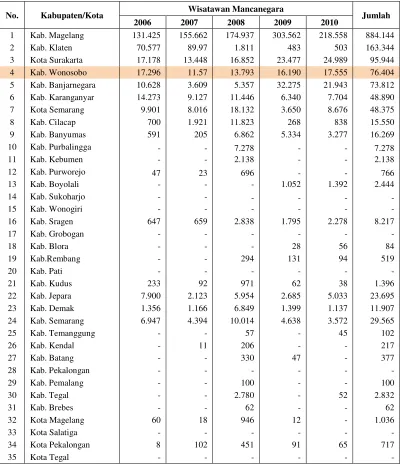 | No. | Kabupaten/Kota | Wisatawan Mancanegara |  |  |  |  | Jumlah |
|---|---|---|---|---|---|---|---|
|  |  | 2006 | 2007 | 2008 | 2009 | 2010 |  |
| 1 | Kab. Magelang | 131.425 | 155.662 | 174.937 | 303.562 | 218.558 | 884.144 |
| 2 | Kab. Klaten | 70.577 | 89.97 | 1.811 | 483 | 503 | 163.344 |
| 3 | Kota Surakarta | 17.178 | 13.448 | 16.852 | 23.477 | 24.989 | 95.944 |
| 4 | Kab. Wonosobo | 17.296 | 11.57 | 13.793 | 16.190 | 17.555 | 76.404 |
| 5 | Kab. Banjarnegara | 10.628 | 3.609 | 5.357 | 32.275 | 21.943 | 73.812 |
| 6 | Kab. Karanganyar | 14.273 | 9.127 | 11.446 | 6.340 | 7.704 | 48.890 |
| 7 | Kota Semarang | 9.901 | 8.016 | 18.132 | 3.650 | 8.676 | 48.375 |
| 8 | Kab. Cilacap | 700 | 1.921 | 11.823 | 268 | 838 | 15.550 |
| 9 | Kab. Banyumas | 591 | 205 | 6.862 | 5.334 | 3.277 | 16.269 |
| 10 | Kab. Purbalingga | - | - | 7.278 | - | - | 7.278 |
| 11 | Kab. Kebumen | - | - | 2.138 | - | - | 2.138 |
| 12 | Kab. Purworejo | 47 | 23 | 696 | - | - | 766 |
| 13 | Kab. Boyolali | - | - | - | 1.052 | 1.392 | 2.444 |
| 14 | Kab. Sukoharjo | - | - | - | - | - | - |
| 15 | Kab. Wonogiri | - | - | - | - | - | - |
| 16 | Kab. Sragen | 647 | 659 | 2.838 | 1.795 | 2.278 | 8.217 |
| 17 | Kab. Grobogan | - | - | - | - | - | - |
| 18 | Kab. Blora | - | - | - | 28 | 56 | 84 |
| 19 | Kab.Rembang | - | - | 294 | 131 | 94 | 519 |
| 20 | Kab. Pati | - | - | - | - | - | - |
| 21 | Kab. Kudus | 233 | 92 | 971 | 62 | 38 | 1.396 |
| 22 | Kab. Jepara | 7.900 | 2.123 | 5.954 | 2.685 | 5.033 | 23.695 |
| 23 | Kab. Demak | 1.356 | 1.166 | 6.849 | 1.399 | 1.137 | 11.907 |
| 24 | Kab. Semarang | 6.947 | 4.394 | 10.014 | 4.638 | 3.572 | 29.565 |
| 25 | Kab. Temanggung | - | - | 57 | - | 45 | 102 |
| 26 | Kab. Kendal | - | 11 | 206 | - | - | 217 |
| 27 | Kab. Batang | - | - | 330 | 47 | - | 377 |
| 28 | Kab. Pekalongan | - | - | - | - | - | - |
| 29 | Kab. Pemalang | - | - | 100 | - | - | 100 |
| 30 | Kab. Tegal | - | - | 2.780 | - | 52 | 2.832 |
| 31 | Kab. Brebes | - | - | 62 | - | - | 62 |
| 32 | Kota Magelang | 60 | 18 | 946 | 12 | - | 1.036 |
| 33 | Kota Salatiga | - | - | - | - | - | - |
| 34 | Kota Pekalongan | 8 | 102 | 451 | 91 | 65 | 717 |
| 35 | Kota Tegal | - | - | - | - | - | - |